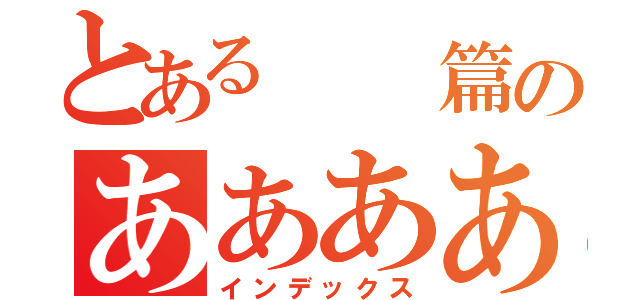 とある　　篇の
ああああ
インデックス